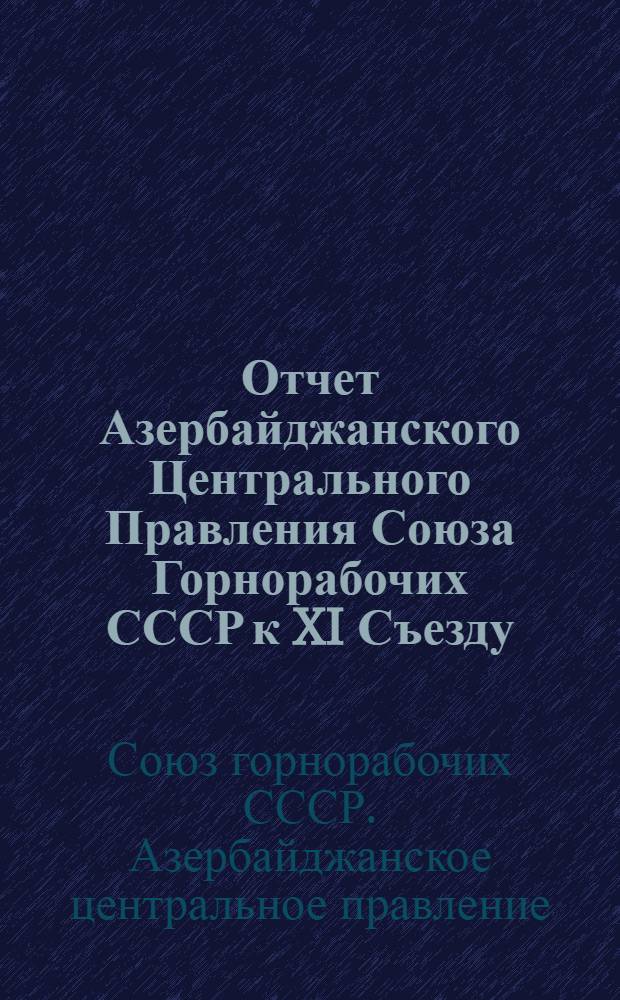 Отчет Азербайджанского Центрального Правления Союза Горнорабочих СССР к XI Съезду

Союз горнорабочих СССР. Азербайджанское центральное правление